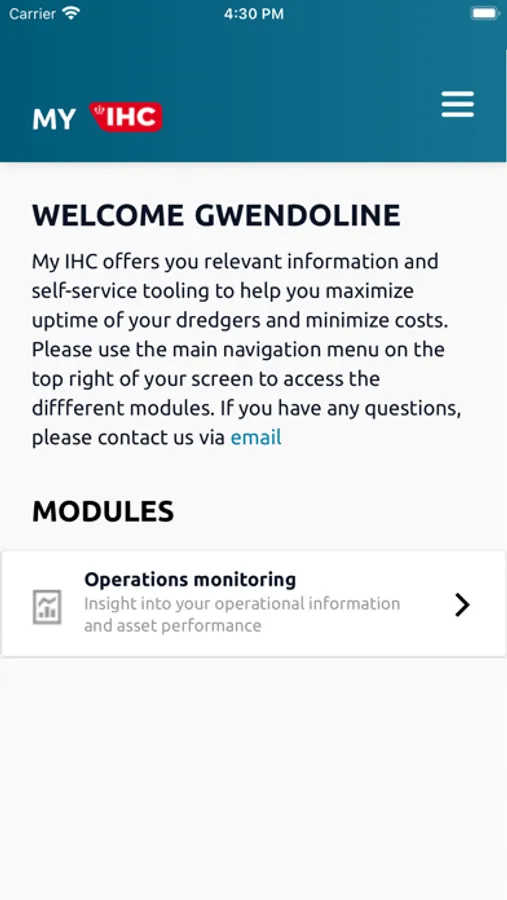 Carrier 4:30 PM

MY IHC

WELCOME GWENDOLINE

My IHC offers you relevant information and self-service tooling to help you maximize uptime of your dredgers and minimize costs. Please use the main navigation menu on the top right of your screen to access the diffferent modules. If you have any questions, please contact us via email

MODULES

Operations monitoring
Insight into your operational information and asset performance